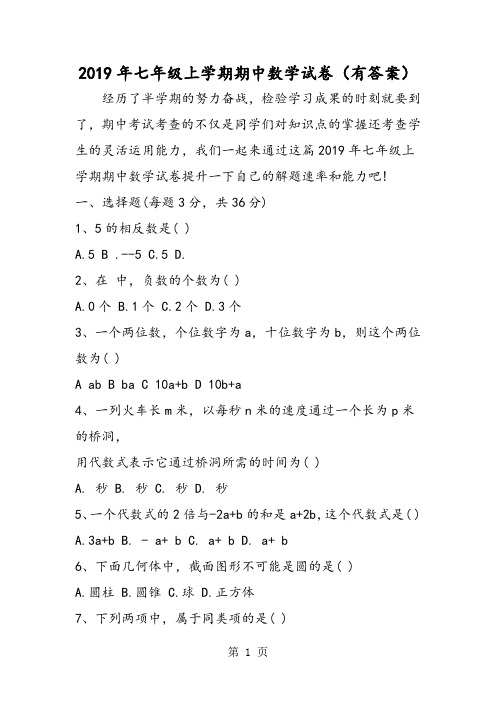 2019年七年级上学期期中数学试卷（有答案）

经历了半学期的努力奋战，检验学习成果的时刻就要到了，期中考试考查的不仅是同学们对知识点的掌握还考查学生的灵活运用能力，我们一起来通过这篇2019年七年级上学期期中数学试卷提升一下自己的解题速率和能力吧!

一、选择题(每题3分，共36分)

1、5的相反数是( )

A.5 B .--5 C.5 D.

2、在 中，负数的个数为( )

A.0个 B.1个 C.2个 D.3个

3、一个两位数，个位数字为a，十位数字为b，则这个两位数为( )

A ab B ba C 10a+b D 10b+a

4、一列火车长m米，以每秒n米的速度通过一个长为p米的桥洞，

用代数式表示它通过桥洞所需的时间为( )

A. 秒 B. 秒 C. 秒 D. 秒

5、一个代数式的2倍与-2a+b的和是a+2b,这个代数式是( )

A.3a+b B. - a+ b C. a+ b D. a+ b

6、下面几何体中，截面图形不可能是圆的是( )

A.圆柱 B.圆锥 C.球 D.正方体

7、下列两项中，属于同类项的是( )

第 1 页